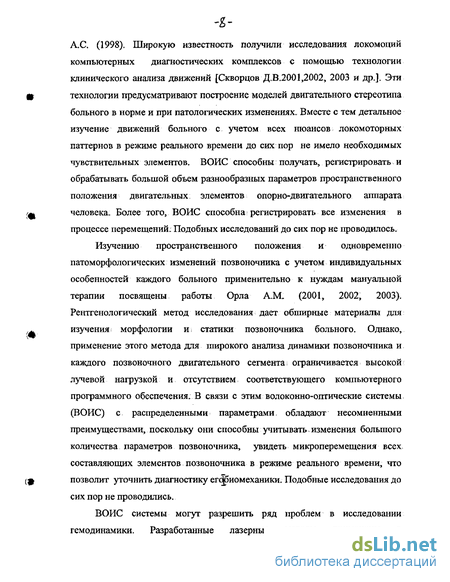 -8-

А.С. (1998). Широкую известность получили исследования локомоций компьютерных диагностических комплексов с помощью технологии клинического анализа движений [Скворцов Д.В.2001,2002, 2003 и др.]. Эти технологии предусматривают построение моделей двигательного стереотипа больного в норме и при патологических изменениях. Вместе с тем детальное изучение движений больного с учетом всех нюансов локомоторных паттернов в режиме реального времени до сих пор не имело необходимых чувствительных элементов. ВОИС способны получать, регистрировать и обрабатывать большой объем разнообразных параметров пространственного положения двигательных элементов опорно-двигательного аппарата человека. Более того, ВОИС способна регистрировать все изменения в процессе перемещений. Подобных исследований до сих пор не проводилось.

Изучению пространственного положения и одновременно патоморфологических изменений позвоночника с учетом индивидуальных особенностей каждого больного применительно к нуждам мануальной терапии посвящены работы Орла А.М. (2001, 2002, 2003). Рентгенологический метод исследования дает обширные материалы для изучения морфологии и статики позвоночника больного. Однако, применение этого метода для широкого анализа динамики позвоночника и каждого позвоночного двигательного сегмента ограничивается высокой лучевой нагрузкой и отсутствием соответствующего компьютерного программного обеспечения. В связи с этим волоконно-оптические системы (ВОИС) с распределенными параметрами обладают несомненными преимуществами, поскольку они способны учитывать изменения большого количества параметров позвоночника, увидеть микроперемещения всех составляющих элементов позвоночника в режиме реального времени, что позволит уточнить диагностику его биомеханики. Подобные исследования до сих пор не проводились.

ВОИС системы могут разрешить ряд проблем в исследовании гемодинамики. Разработанные лазерны

dsLib.net
библиотека диссертаций